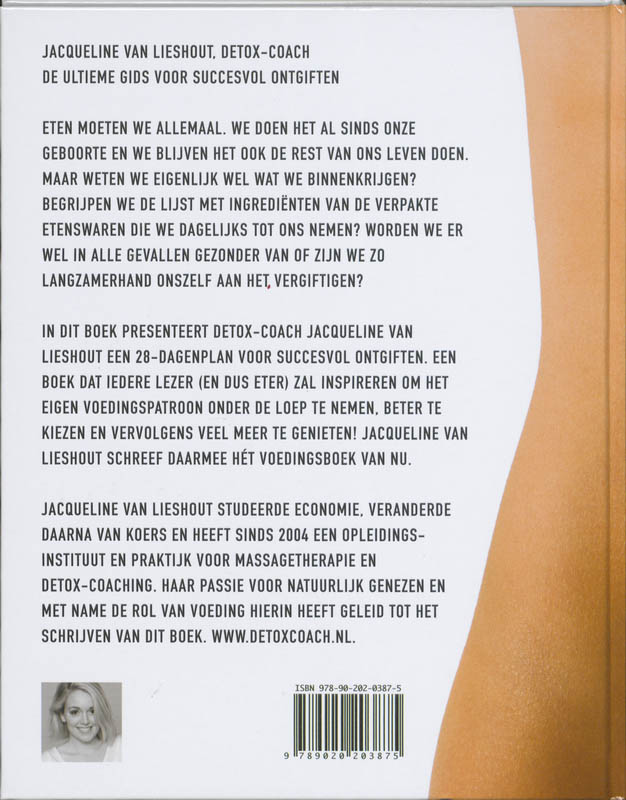 JACQUELINE VAN LIESHOUT, DETOX-COACH
DE ULTIEME GIDS VOOR SUCCESVOL ONTGIFTEN

ETEN MOETEN WE ALLEMAAL. WE DOEN HET AL SINDS ONZE GEBOORTE EN WE BLIJVEN HET OOK DE REST VAN ONS LEVEN DOEN. MAAR WETEN WE EIGENLIJK WEL WAT WE BINNENKRIJGEN? BEGRIJPEN WE DE LIJST MET INGREDIËNTEN VAN DE VERPAKTE ETENSWAREN DIE WE DAGELIJKS TOT ONS NEMEN? WORDEN WE ER WEL IN ALLE GEVALLEN GEZONDER VAN OF ZIJN WE ZO LANGZAMERHAND ONSZELF AAN HET VERGIFTIGEN?

IN DIT BOEK PRESENTEERT DETOX-COACH JACQUELINE VAN LIESHOUT EEN 28-DAGENPLAN VOOR SUCCESVOL ONTGIFTEN. EEN BOEK DAT IEDERE LEZER (EN DUS ETER) ZAL INSPIREREN OM HET EIGEN VOEDINGSPATROON ONDER DE LOEP TE NEMEN, BETER TE KIEZEN EN VERVOLGENS VEEL MEER TE GENIETEN! JACQUELINE VAN LIESHOUT SCHREEF DAARMEE HÉT VOEDINGSBOEK VAN NU.

JACQUELINE VAN LIESHOUT STUDEERDE ECONOMIE, VERANDERDE DAARNA VAN KOERS EN HEEFT SINDS 2004 EEN OPLEIDINGSINSTITUUT EN PRAKTIJK VOOR MASSAGETHERAPIE EN DETOX-COACHING. HAAR PASSIE VOOR NATUURLIJK GENEZEN EN MET NAME DE ROL VAN VOEDING HIERIN HEEFT GELEID TOT HET SCHRIJVEN VAN DIT BOEK. WWW.DETOXCOACH.NL.

ISBN 978-90-202-0387-5
9 789020 203875